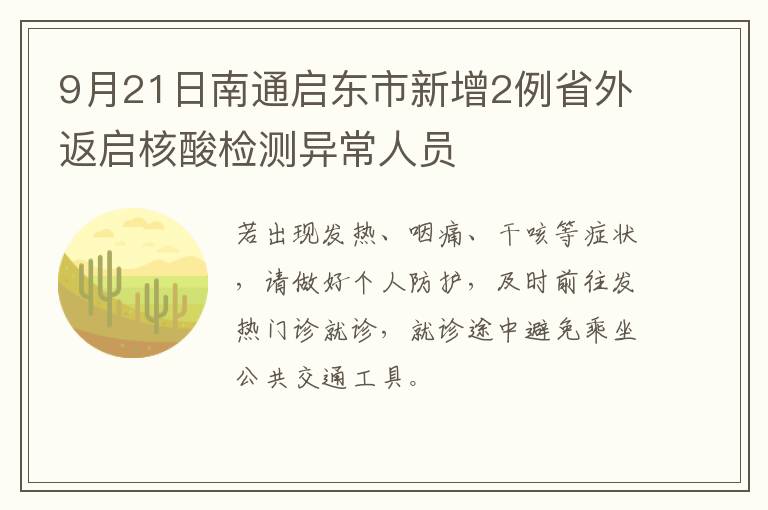 9月21日南通启东市新增2例省外返启核酸检测异常人员

若出现发热、咽痛、干咳等症状，请做好个人防护，及时前往发热门诊就诊，就诊途中避免乘坐公共交通工具。